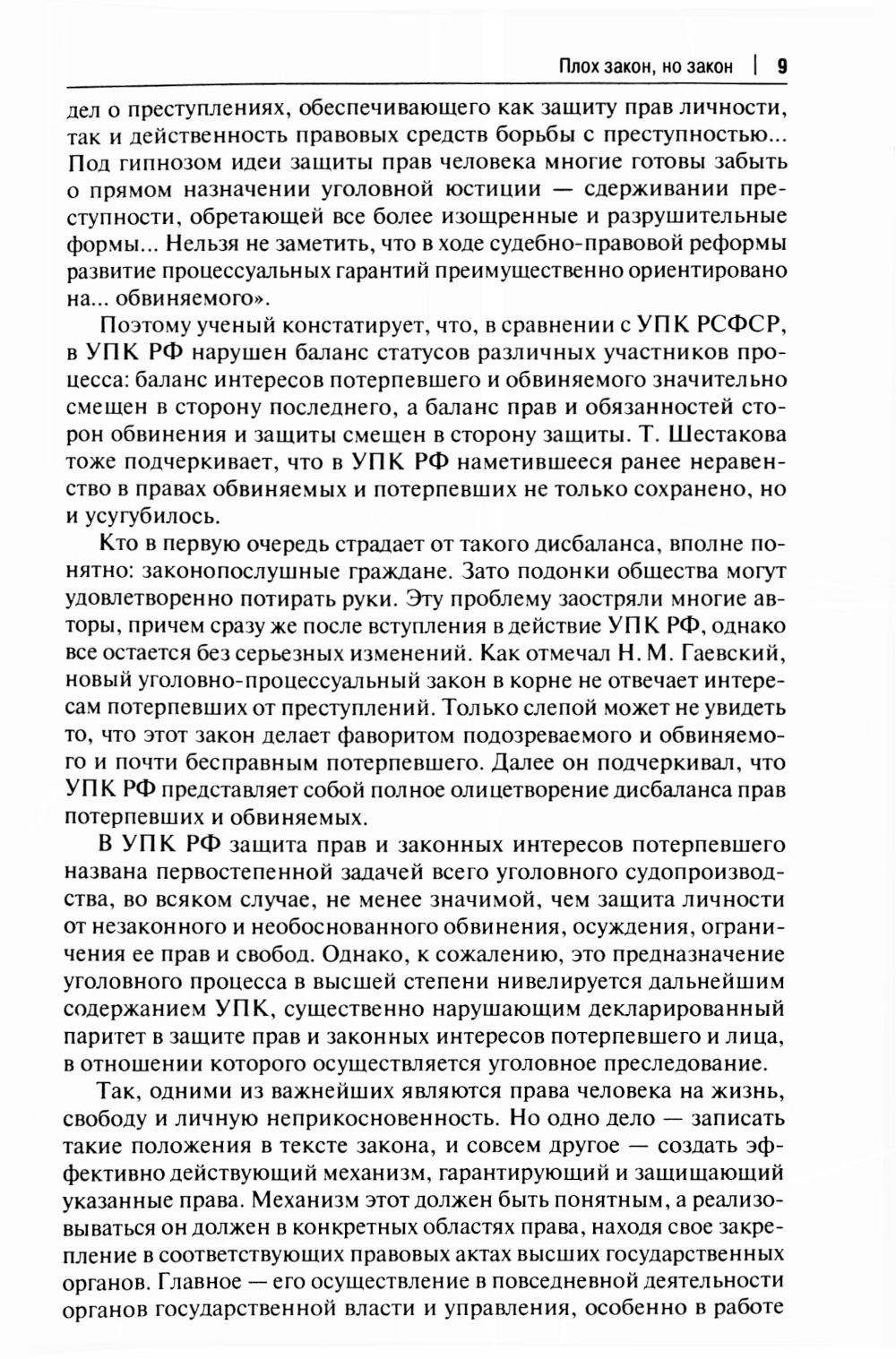 Плох закон, но закон | 9

дел о преступлениях, обеспечивающего как защиту прав личности, так и действенность правовых средств борьбы с преступностью... Под гипнозом идеи защиты прав человека многие готовы забыть о прямом назначении уголовной юстиции — сдерживании преступности, обретающей все более изощренные и разрушительные формы... Нельзя не заметить, что в ходе судебно-правовой реформы развитие процессуальных гарантий преимущественно ориентировано на... обвиняемого».

Поэтому ученый констатирует, что, в сравнении с УПК РСФСР, в УПК РФ нарушен баланс статусов различных участников процесса: баланс интересов потерпевшего и обвиняемого значительно смещен в сторону последнего, а баланс прав и обязанностей сторон обвинения и защиты смещен в сторону защиты. Т. Шестакова тоже подчеркивает, что в УПК РФ наметившееся ранее неравенство в правах обвиняемых и потерпевших не только сохранено, но и усугубилось.

Кто в первую очередь страдает от такого дисбаланса, вполне понятно: законопослушные граждане. Зато подонки общества могут удовлетворенно потирать руки. Эту проблему заостряли многие авторы, причем сразу же после вступления в действие УПК РФ, однако все остается без серьезных изменений. Как отмечал Н. М. Гаевский, новый уголовно-процессуальный закон в корне не отвечает интересам потерпевших от преступлений. Только слепой может не увидеть то, что этот закон делает фаворитом подозреваемого и обвиняемого и почти бесправным потерпевшего. Далее он подчеркивал, что УПК РФ представляет собой полное олицетворение дисбаланса прав потерпевших и обвиняемых.

В УПК РФ защита прав и законных интересов потерпевшего названа первостепенной задачей всего уголовного судопроизводства, во всяком случае, не менее значимой, чем защита личности от незаконного и необоснованного обвинения, осуждения, ограничения ее прав и свобод. Однако, к сожалению, это предназначение уголовного процесса в высшей степени нивелируется дальнейшим содержанием УПК, существенно нарушающим декларированный паритет в защите прав и законных интересов потерпевшего и лица, в отношении которого осуществляется уголовное преследование.

Так, одними из важнейших являются права человека на жизнь, свободу и личную неприкосновенность. Но одно дело — записать такие положения в тексте закона, и совсем другое — создать эффективно действующий механизм, гарантирующий и защищающий указанные права. Механизм этот должен быть понятным, а реализовываться он должен в конкретных областях права, находя свое закрепление в соответствующих правовых актах высших государственных органов. Главное — его осуществление в повседневной деятельности органов государственной власти и управления, особенно в работе